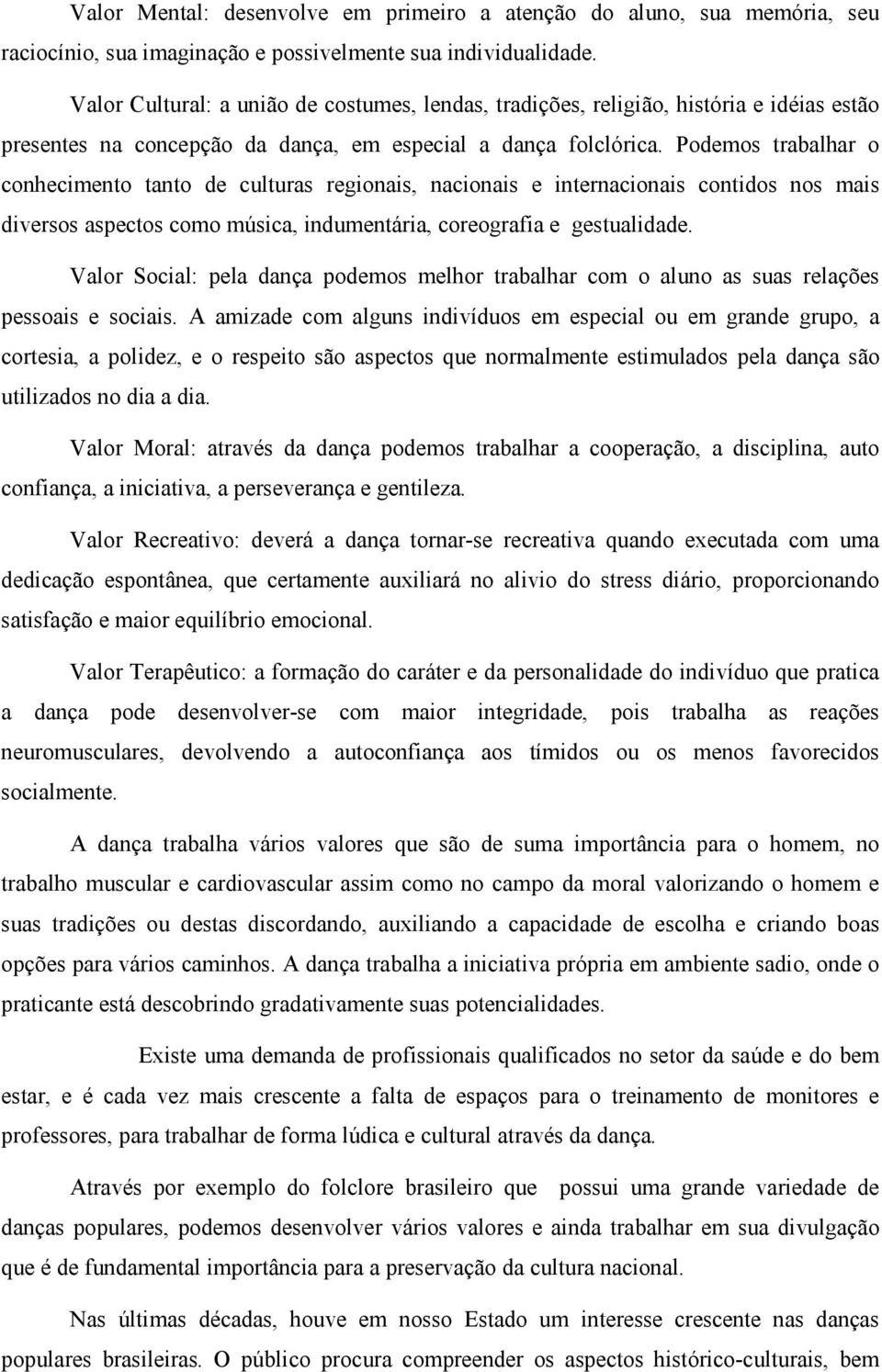 Valor Mental: desenvolve em primeiro a atenção do aluno, sua memória, seu raciocínio, sua imaginação e possivelmente sua individualidade.

Valor Cultural: a união de costumes, lendas, tradições, religião, história e idéias estão presentes na concepção da dança, em especial a dança folclórica. Podemos trabalhar o conhecimento tanto de culturas regionais, nacionais e internacionais contidos nos mais diversos aspectos como música, indumentária, coreografia e gestualidade.

Valor Social: pela dança podemos melhor trabalhar com o aluno as suas relações pessoais e sociais. A amizade com alguns indivíduos em especial ou em grande grupo, a cortesia, a polidez, e o respeito são aspectos que normalmente estimulados pela dança são utilizados no dia a dia.

Valor Moral: através da dança podemos trabalhar a cooperação, a disciplina, auto confiança, a iniciativa, a perseverança e gentileza.

Valor Recreativo: deverá a dança tornar-se recreativa quando executada com uma dedicação espontânea, que certamente auxiliará no alivio do stress diário, proporcionando satisfação e maior equilíbrio emocional.

Valor Terapêutico: a formação do caráter e da personalidade do indivíduo que pratica a dança pode desenvolver-se com maior integridade, pois trabalha as reações neuromusculares, devolvendo a autoconfiança aos tímidos ou os menos favorecidos socialmente.

A dança trabalha vários valores que são de suma importância para o homem, no trabalho muscular e cardiovascular assim como no campo da moral valorizando o homem e suas tradições ou destas discordando, auxiliando a capacidade de escolha e criando boas opções para vários caminhos. A dança trabalha a iniciativa própria em ambiente sadio, onde o praticante está descobrindo gradativamente suas potencialidades.

Existe uma demanda de profissionais qualificados no setor da saúde e do bem estar, e é cada vez mais crescente a falta de espaços para o treinamento de monitores e professores, para trabalhar de forma lúdica e cultural através da dança.

Através por exemplo do folclore brasileiro que possui uma grande variedade de danças populares, podemos desenvolver vários valores e ainda trabalhar em sua divulgação que é de fundamental importância para a preservação da cultura nacional.

Nas últimas décadas, houve em nosso Estado um interesse crescente nas danças populares brasileiras. O público procura compreender os aspectos histórico-culturais, bem